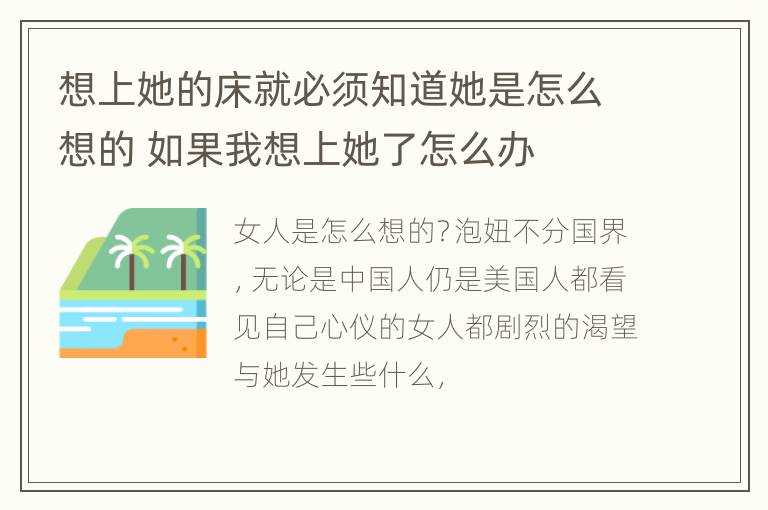 想上她的床就必须知道她是怎么想的 如果我想上她了怎么办

女人是怎么想的?泡妞不分国界，无论是中国人仍是美国人都看见自己心仪的女人都剧烈的渴望与她发生些什么，